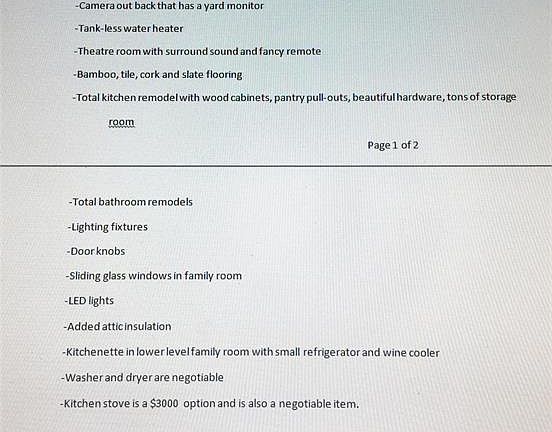 -Camera out back that has a yard monitor

-Tank-less water heater

-Theatre room with surround sound and fancy remote

-Bamboo, tile, cork and slate flooring

-Total kitchen remodel with wood cabinets, pantry pull-outs, beautiful hardware, tons of storage room

Page 1 of 2

-Total bathroom remodels

-Lighting fixtures

-Door knobs

-Sliding glass windows in family room

-LED lights

-Added attic insulation

-Kitchenette in lower level family room with small refrigerator and wine cooler

-Washer and dryer are negotiable

-Kitchen stove is a \$3000 option and is also a negotiable item.